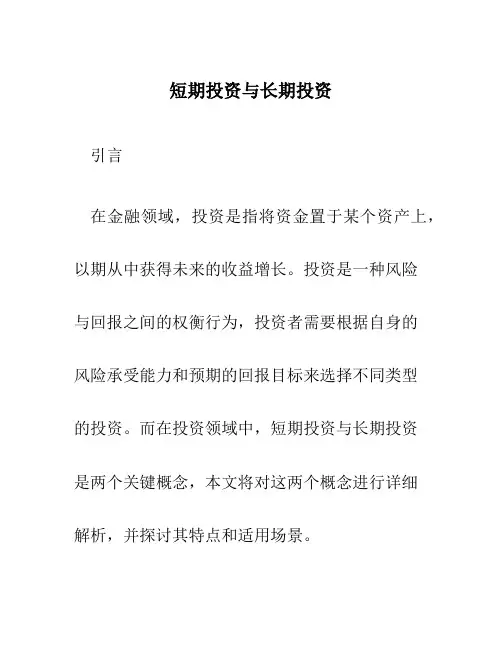 短期投资与长期投资

引言

在金融领域，投资是指将资金置于某个资产上，以期从中获得未来的收益增长。投资是一种风险与回报之间的权衡行为，投资者需要根据自身的风险承受能力和预期的回报目标来选择不同类型的投资。而在投资领域中，短期投资与长期投资是两个关键概念，本文将对这两个概念进行详细解析，并探讨其特点和适用场景。